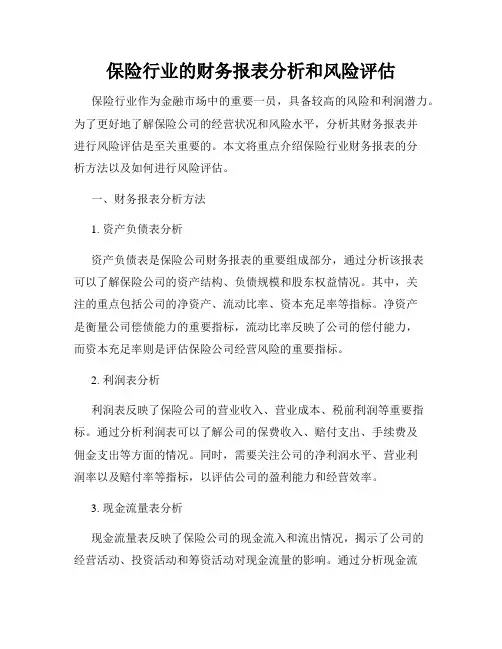 保险行业的财务报表分析和风险评估

保险行业作为金融市场中的重要一员，具备较高的风险和利润潜力。为了更好地了解保险公司的经营状况和风险水平，分析其财务报表并进行风险评估是至关重要的。本文将重点介绍保险行业财务报表的分析方法以及如何进行风险评估。

一、财务报表分析方法

1. 资产负债表分析

资产负债表是保险公司财务报表的重要组成部分，通过分析该报表可以了解保险公司的资产结构、负债规模和股东权益情况。其中，关注的重点包括公司的净资产、流动比率、资本充足率等指标。净资产是衡量公司偿债能力的重要指标，流动比率反映了公司的偿付能力，而资本充足率则是评估保险公司经营风险的重要指标。

2. 利润表分析

利润表反映了保险公司的营业收入、营业成本、税前利润等重要指标。通过分析利润表可以了解公司的保费收入、赔付支出、手续费及佣金支出等方面的情况。同时，需要关注公司的净利润水平、营业利润率以及赔付率等指标，以评估公司的盈利能力和经营效率。

3. 现金流量表分析

现金流量表反映了保险公司的现金流入和流出情况，揭示了公司的经营活动、投资活动和筹资活动对现金流量的影响。通过分析现金流